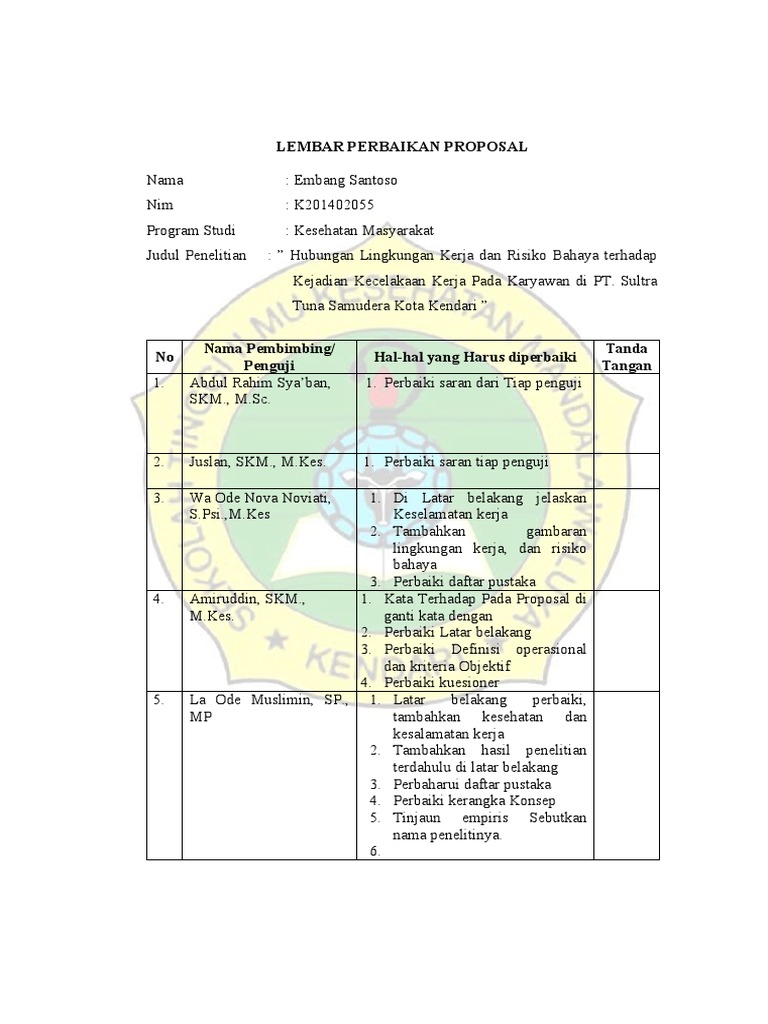 LEMBAR PERBAIKAN PROPOSAL

Nama : Embang Santoso
Nim : K201402055
Program Studi : Kesehatan Masyarakat
Judul Penelitian : " Hubungan Lingkungan Kerja dan Risiko Bahaya terhadap Kejadian Kecelakaan Kerja Pada Karyawan di PT. Sultra Tuna Samudera Kota Kendari "

| No | Nama Pembimbing/ Penguji | Hal-hal yang Harus diperbaiki | Tanda Tangan |
|---|---|---|---|
| 1. | Abdul Rahim Sya'ban, SKM., M.Sc. | 1. Perbaiki saran dari Tiap penguji | |
| 2. | Juslan, SKM., M.Kes. | 1. Perbaiki saran tiap penguji | |
| 3. | Wa Ode Nova Noviati, S.Psi.,M.Kes | 1. Di Latar belakang jelaskan Keselamatan kerja 2. Tambahkan gambaran lingkungan kerja, dan risiko bahaya 3. Perbaiki daftar pustaka | |
| 4. | Amiruddin, SKM., M.Kes. | 1. Kata Terhadap Pada Proposal di ganti kata dengan 2. Perbaiki Latar belakang 3. Perbaiki Definisi operasional dan kriteria Objektif 4. Perbaiki kuesioner | |
| 5. | La Ode Muslimin, SP., MP | 1. Latar belakang perbaiki, tambahkan kesehatan dan kesalamatan kerja 2. Tambahkan hasil penelitian terdahulu di latar belakang 3. Perbaharui daftar pustaka 4. Perbaiki kerangka Konsep 5. Tinjaun empiris Sebutkan nama penelitinya. 6. | |